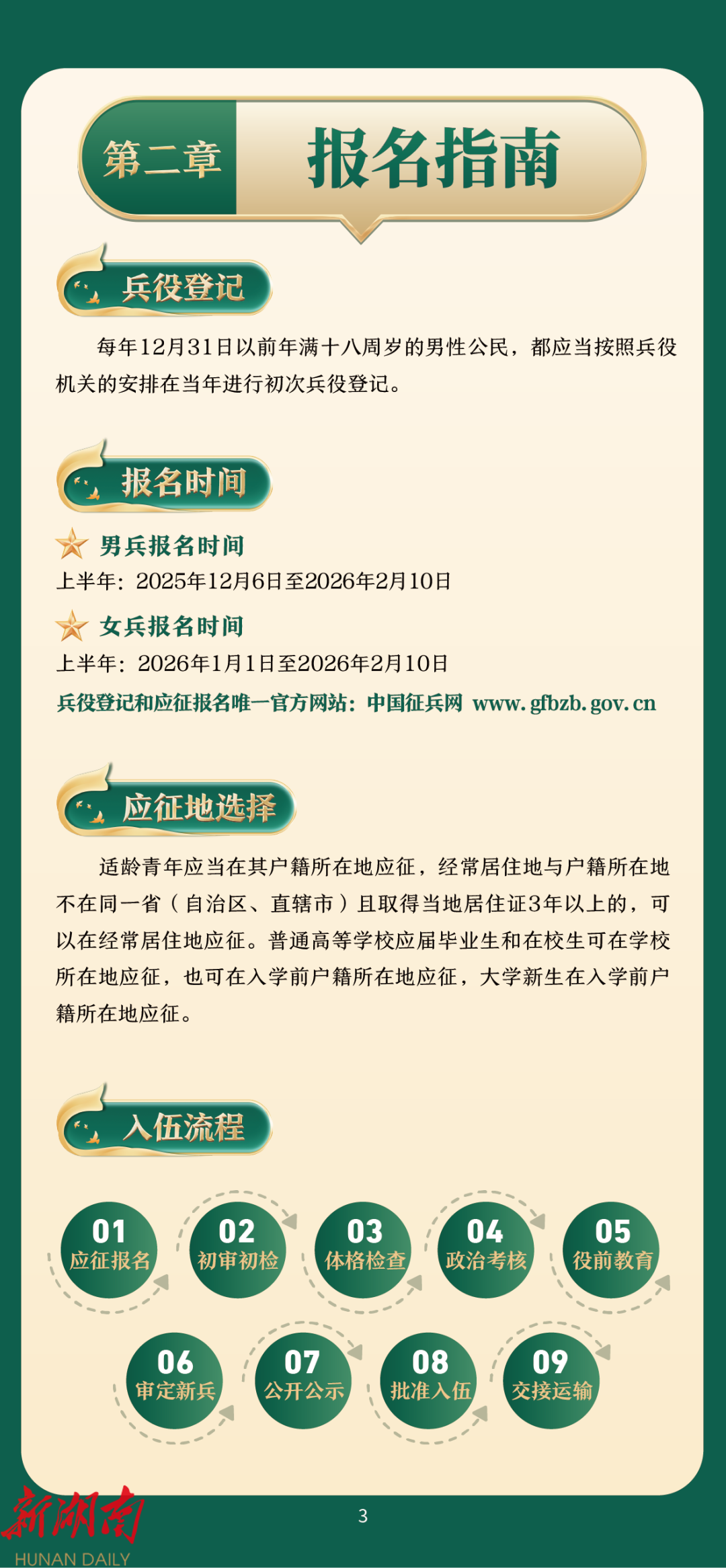 第二章 报名指南

兵役登记

每年12月31日以前年满十八周岁的男性公民，都应当按照兵役机关的安排在当年进行初次兵役登记。

报名时间

男兵报名时间

上半年：2025年12月6日至2026年2月10日

女兵报名时间

上半年：2026年1月1日至2026年2月10日

兵役登记和应征报名唯一官方网站：中国征兵网 www.gfbzb.gov.cn

应征地选择

适龄青年应当在其户籍所在地应征，经常居住地与户籍所在地不在同一省（自治区、直辖市）且取得当地居住证3年以上的，可以在经常居住地应征。普通高等学校应届毕业生和在校生可在学校所在地应征，也可在入学前户籍所在地应征，大学新生在入学前户籍所在地应征。

入伍流程

01 应征报名

02 初审初检

03 体格检查

04 政治考核

05 役前教育

06 审定新兵

07 公开公示

08 批准入伍

09 交接运输

3

新湖南
HUNAN DAILY